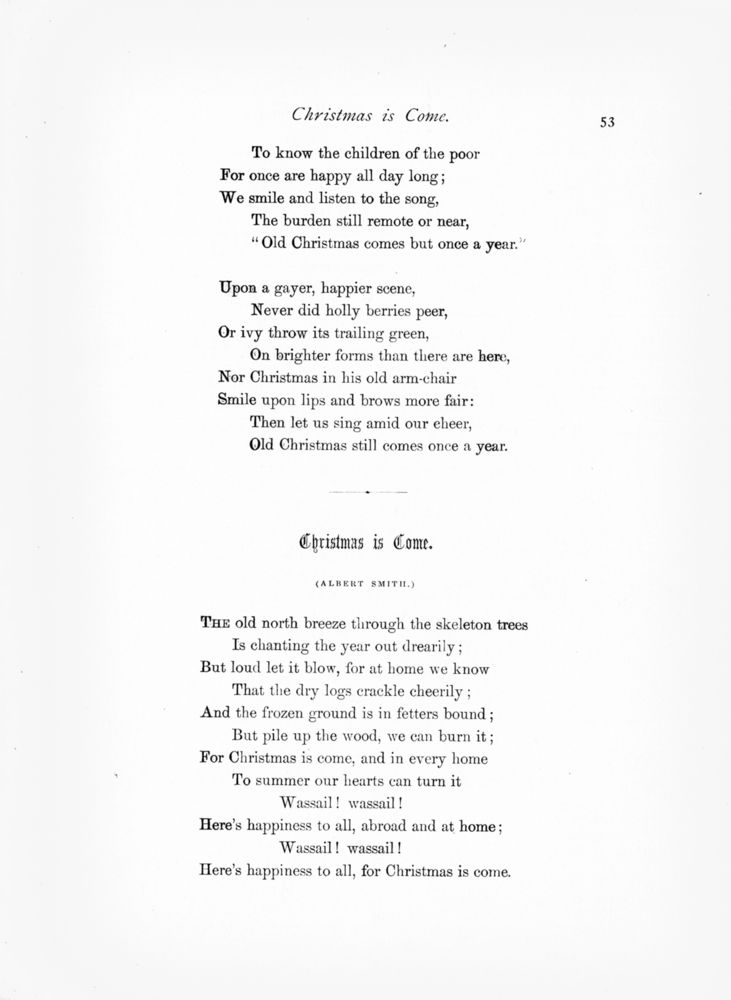 Christmas is Come.

53

To know the children of the poor
For once are happy all day long;
We smile and listen to the song,
The burden still remote or near,
"Old Christmas comes but once a year."

Upon a gayer, happier scene,
Never did holly berries peer,
Or ivy throw its trailing green,
On brighter forms than there are here,
Nor Christmas in his old arm-chair
Smile upon lips and brows more fair:
Then let us sing amid our cheer,
Old Christmas still comes once a year.

Christmas is Come.

(ALBERT SMITH.)

THE old north breeze through the skeleton trees
Is chanting the year out drearily;
But loud let it blow, for at home we know
That the dry logs crackle cheerily;
And the frozen ground is in fetters bound;
But pile up the wood, we can burn it;
For Christmas is come, and in every home
To summer our hearts can turn it
Wassail! wassail!
Here's happiness to all, abroad and at home;
Wassail! wassail!
Here's happiness to all, for Christmas is come.